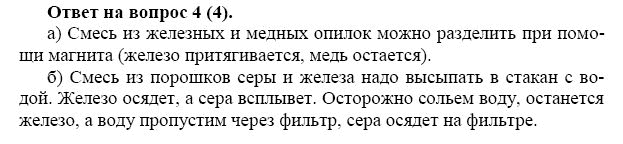 Ответ на вопрос 4 (4).

а) Смесь из железных и медных опилок можно разделить при помощи магнита (железо притягивается, медь остается).

б) Смесь из порошков серы и железа надо высыпать в стакан с водой. Железо осядет, а сера всплывет. Осторожно сольем воду, останется железо, а воду пропустим через фильтр, сера осядет на фильтре.